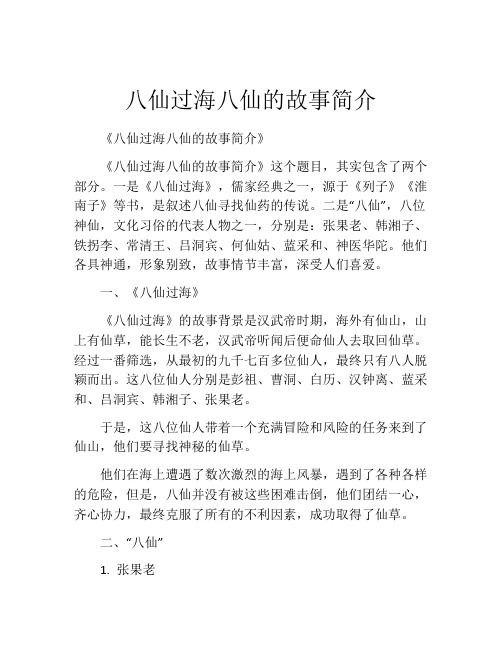 八仙过海八仙的故事简介

《八仙过海八仙的故事简介》

《八仙过海八仙的故事简介》这个题目，其实包含了两个部分。一是《八仙过海》，儒家经典之一，源于《列子》《淮南子》等书，是叙述八仙寻找仙药的传说。二是“八仙”，八位神仙，文化习俗的代表人物之一，分别是：张果老、韩湘子、铁拐李、常清王、吕洞宾、何仙姑、蓝采和、神医华陀。他们各具神通，形象别致，故事情节丰富，深受人们喜爱。

一、《八仙过海》

《八仙过海》的故事背景是汉武帝时期，海外有仙山，山上有仙草，能长生不老，汉武帝听闻后便命仙人去取回仙草。经过一番筛选，从最初的九千七百多位仙人，最终只有八人脱颖而出。这八位仙人分别是彭祖、曹洞、白历、汉钟离、蓝采和、吕洞宾、韩湘子、张果老。

于是，这八位仙人带着一个充满冒险和风险的任务来到了仙山，他们要寻找神秘的仙草。

他们在海上遭遇了数次激烈的海上风暴，遇到了各种各样的危险，但是，八仙并没有被这些困难击倒，他们团结一心，齐心协力，最终克服了所有的不利因素，成功取得了仙草。

二、“八仙”

1. 张果老